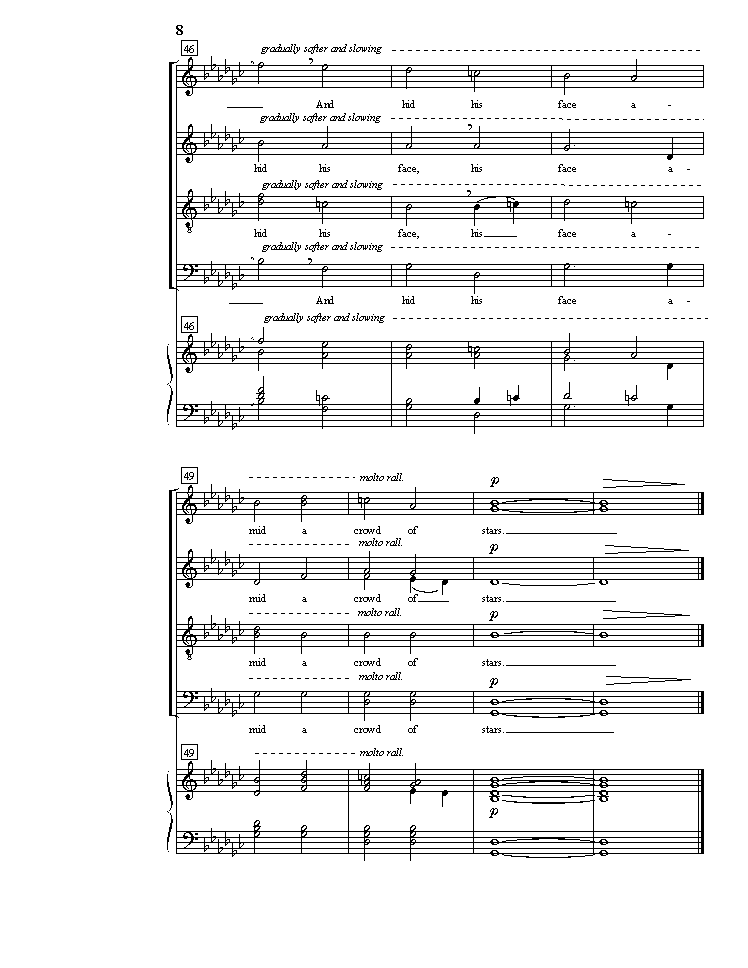 8

46

gradually softer and slowing

And hid his face a-

gradually softer and slowing

hid his face, his face a-

gradually softer and slowing

hid his face, his face a-

gradually softer and slowing

And hid his face a-

46

gradually softer and slowing

49

molto rall.

p

mid a crowd of stars.

molto rall.

p

mid a crowd of stars.

molto rall.

p

mid a crowd of stars.

molto rall.

p

mid a crowd of stars.

49

molto rall.

p